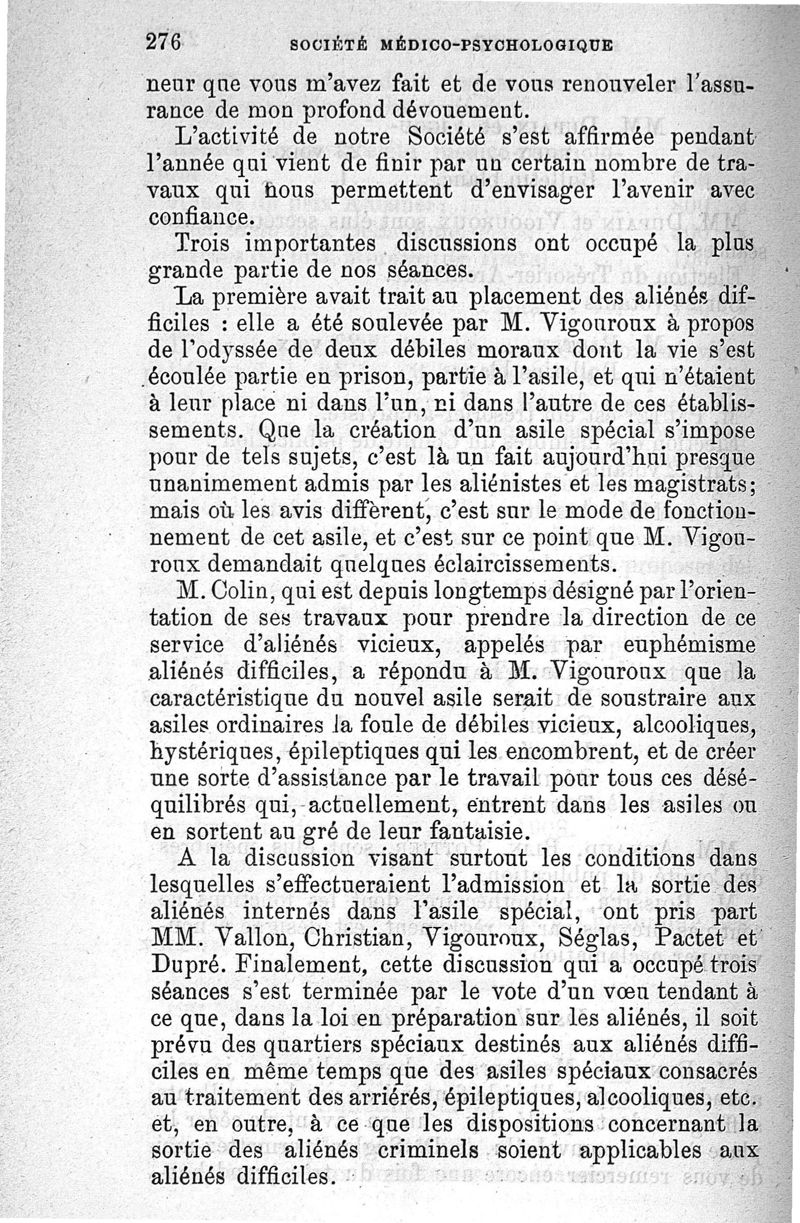 276 SOCIÉTÉ MÉDICO-PSYCHOLOGIQUE

neur que vous m'avez fait et de vous renouveler l'assurance de mon profond dévouement.

L'activité de notre Société s'est affirmée pendant l'année qui vient de finir par un certain nombre de travaux qui nous permettent d'envisager l'avenir avec confiance.

Trois importantes discussions ont occupé la plus grande partie de nos séances.

La première avait trait au placement des aliénés difficiles : elle a été soulevée par M. Vigouroux à propos de l'odyssée de deux débiles moraux dont la vie s'est écoulée partie en prison, partie à l'asile, et qui n'étaient à leur place ni dans l'un, ni dans l'autre de ces établissements. Que la création d'un asile spécial s'impose pour de tels sujets, c'est là un fait aujourd'hui presque unanimement admis par les aliénistes et les magistrats; mais où les avis diffèrent, c'est sur le mode de fonctionnement de cet asile, et c'est sur ce point que M. Vigouroux demandait quelques éclaircissements.

M. Colin, qui est depuis longtemps désigné par l'orientation de ses travaux pour prendre la direction de ce service d'aliénés vicieux, appelés par euphémisme aliénés difficiles, a répondu à M. Vigouroux que la caractéristique du nouvel asile serait de soustraire aux asiles ordinaires la foule de débiles vicieux, alcooliques, hystériques, épileptiques qui les encombrent, et de créer une sorte d'assistance par le travail pour tous ces déséquilibrés qui, actuellement, entrent dans les asiles ou en sortent au gré de leur fantaisie.

A la discussion visant surtout les conditions dans lesquelles s'effectueraient l'admission et la sortie des aliénés internés dans l'asile spécial, ont pris part MM. Vallon, Christian, Vigouroux, Séglas, Pactet et Dupré. Finalement, cette discussion qui a occupé trois séances s'est terminée par le vote d'un vœu tendant à ce que, dans la loi en préparation sur les aliénés, il soit prévu des quartiers spéciaux destinés aux aliénés difficiles en même temps que des asiles spéciaux consacrés au traitement des arriérés, épileptiques, alcooliques, etc. et, en outre, à ce que les dispositions concernant la sortie des aliénés criminels soient applicables aux aliénés difficiles.